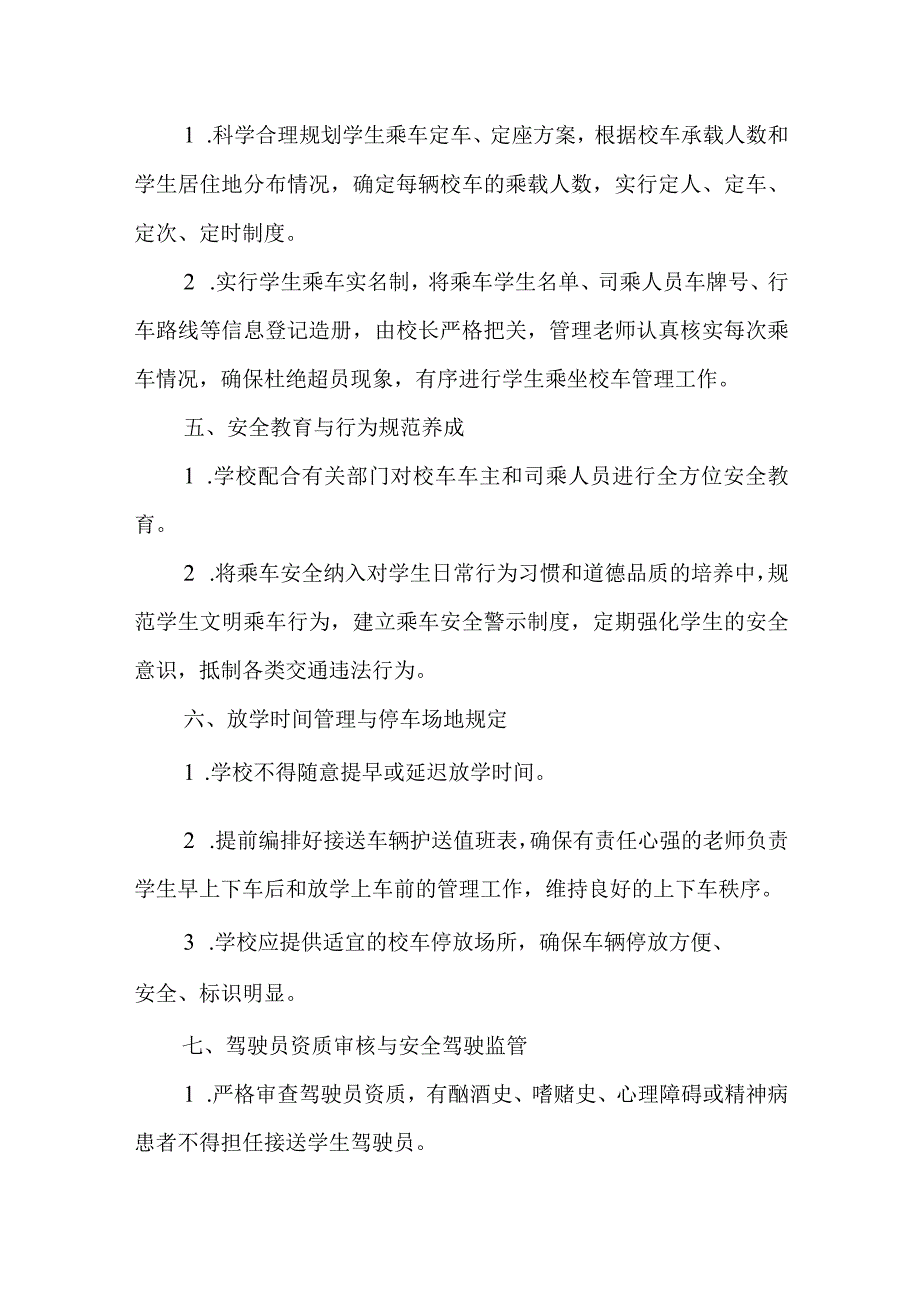 1 .科学合理规划学生乘车定车、定座方案，根据校车承载人数和学生居住地分布情况，确定每辆校车的乘载人数，实行定人、定车、定次、定时制度。

2 .实行学生乘车实名制，将乘车学生名单、司乘人员车牌号、行车路线等信息登记造册，由校长严格把关，管理老师认真核实每次乘车情况，确保杜绝超员现象，有序进行学生乘坐校车管理工作。

五、安全教育与行为规范养成

1 .学校配合有关部门对校车车主和司乘人员进行全方位安全教育。

2 .将乘车安全纳入对学生日常行为习惯和道德品质的培养中，规范学生文明乘车行为，建立乘车安全警示制度，定期强化学生的安全意识，抵制各类交通违法行为。

六、放学时间管理与停车场地规定

1 .学校不得随意提早或延迟放学时间。

2 .提前编排好接送车辆护送值班表，确保有责任心强的老师负责学生早上下车后和放学上车前的管理工作，维持良好的上下车秩序。

3 .学校应提供适宜的校车停放场所，确保车辆停放方便、安全、标识明显。

七、驾驶员资质审核与安全驾驶监管

1 .严格审查驾驶员资质，有酗酒史、嗜赌史、心理障碍或精神病患者不得担任接送学生驾驶员。